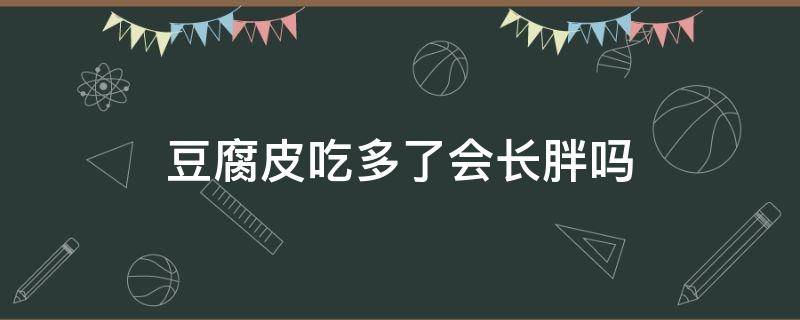 豆腐皮吃多了会长胖吗